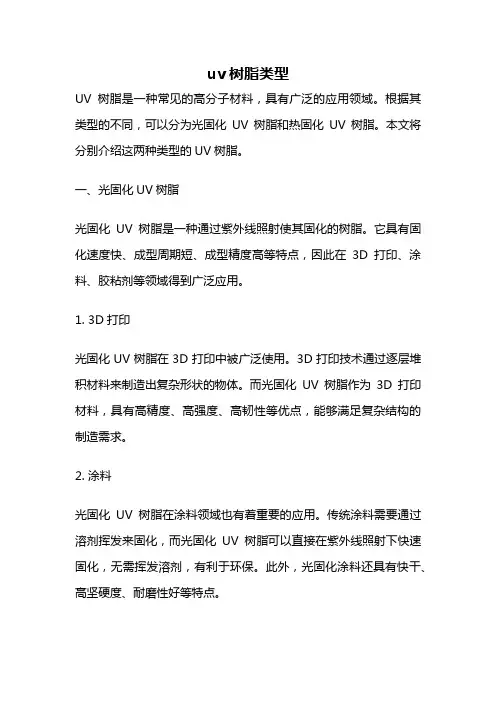 uv树脂类型

UV 树脂是一种常见的高分子材料，具有广泛的应用领域。根据其类型的不同，可以分为光固化 UV 树脂和热固化 UV 树脂。本文将分别介绍这两种类型的 UV 树脂。

一、光固化 UV 树脂

光固化 UV 树脂是一种通过紫外线照射使其固化的树脂。它具有固化速度快、成型周期短、成型精度高等特点，因此在 3D 打印、涂料、胶粘剂等领域得到广泛应用。

1. 3D 打印

光固化 UV 树脂在 3D 打印中被广泛使用。3D 打印技术通过逐层堆积材料来制造出复杂形状的物体。而光固化 UV 树脂作为 3D 打印材料，具有高精度、高强度、高韧性等优点，能够满足复杂结构的制造需求。

2. 涂料

光固化 UV 树脂在涂料领域也有着重要的应用。传统涂料需要通过溶剂挥发来固化，而光固化 UV 树脂可以直接在紫外线照射下快速固化，无需挥发溶剂，有利于环保。此外，光固化涂料还具有快干、高坚硬度、耐磨性好等特点。